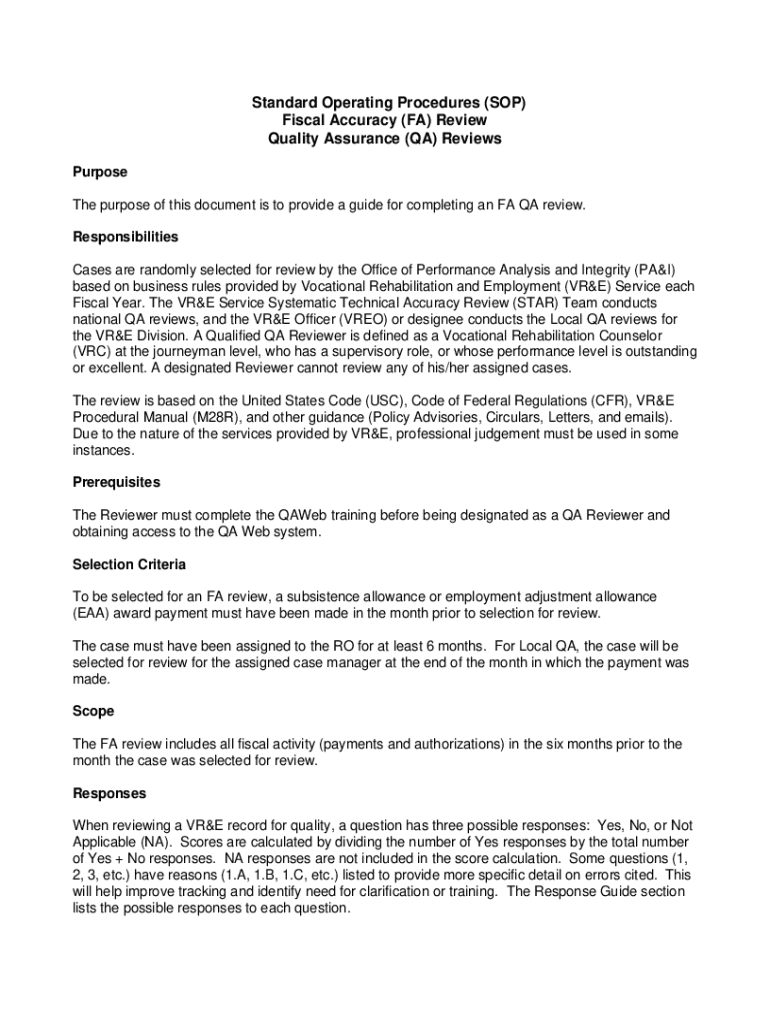 Standard Operating Procedures (SOP)
Fiscal Accuracy (FA) Review
Quality Assurance (QA) Reviews

Purpose

The purpose of this document is to provide a guide for completing an FA QA review.

Responsibilities

Cases are randomly selected for review by the Office of Performance Analysis and Integrity (PA&I) based on business rules provided by Vocational Rehabilitation and Employment (VR&E) Service each Fiscal Year. The VR&E Service Systematic Technical Accuracy Review (STAR) Team conducts national QA reviews, and the VR&E Officer (VREO) or designee conducts the Local QA reviews for the VR&E Division. A Qualified QA Reviewer is defined as a Vocational Rehabilitation Counselor (VRC) at the journeyman level, who has a supervisory role, or whose performance level is outstanding or excellent. A designated Reviewer cannot review any of his/her assigned cases.

The review is based on the United States Code (USC), Code of Federal Regulations (CFR), VR&E Procedural Manual (M28R), and other guidance (Policy Advisories, Circulars, Letters, and emails). Due to the nature of the services provided by VR&E, professional judgement must be used in some instances.

Prerequisites

The Reviewer must complete the QAWeb training before being designated as a QA Reviewer and obtaining access to the QA Web system.

Selection Criteria

To be selected for an FA review, a subsistence allowance or employment adjustment allowance (EAA) award payment must have been made in the month prior to selection for review.

The case must have been assigned to the RO for at least 6 months. For Local QA, the case will be selected for review for the assigned case manager at the end of the month in which the payment was made.

Scope

The FA review includes all fiscal activity (payments and authorizations) in the six months prior to the month the case was selected for review.

Responses

When reviewing a VR&E record for quality, a question has three possible responses: Yes, No, or Not Applicable (NA). Scores are calculated by dividing the number of Yes responses by the total number of Yes + No responses. NA responses are not included in the score calculation. Some questions (1, 2, 3, etc.) have reasons (1.A, 1.B, 1.C, etc.) listed to provide more specific detail on errors cited. This will help improve tracking and identify need for clarification or training. The Response Guide section lists the possible responses to each question.